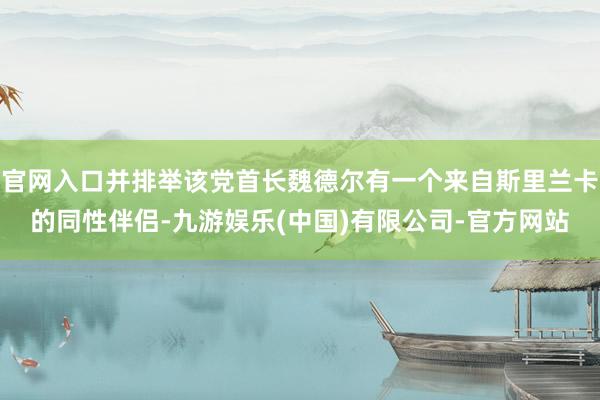 官网入口并排举该党首长魏德尔有一个来自斯里兰卡的同性伴侣-九游娱乐(中国)有限公司-官方网站